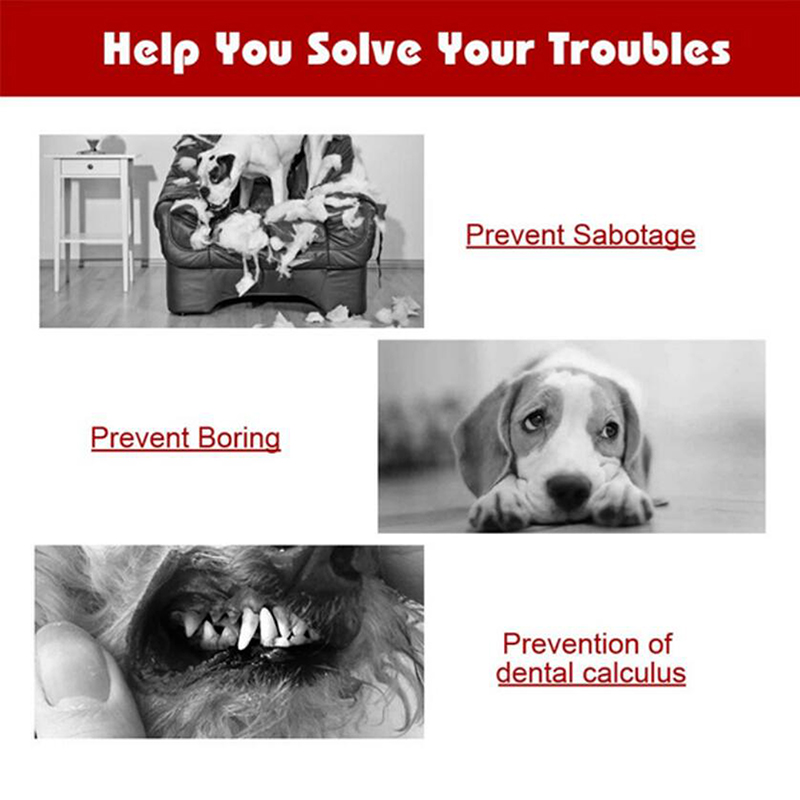 Help You Solve Your Troubles

Prevent Sabotage

Prevent Boring

Prevention of
dental calculus